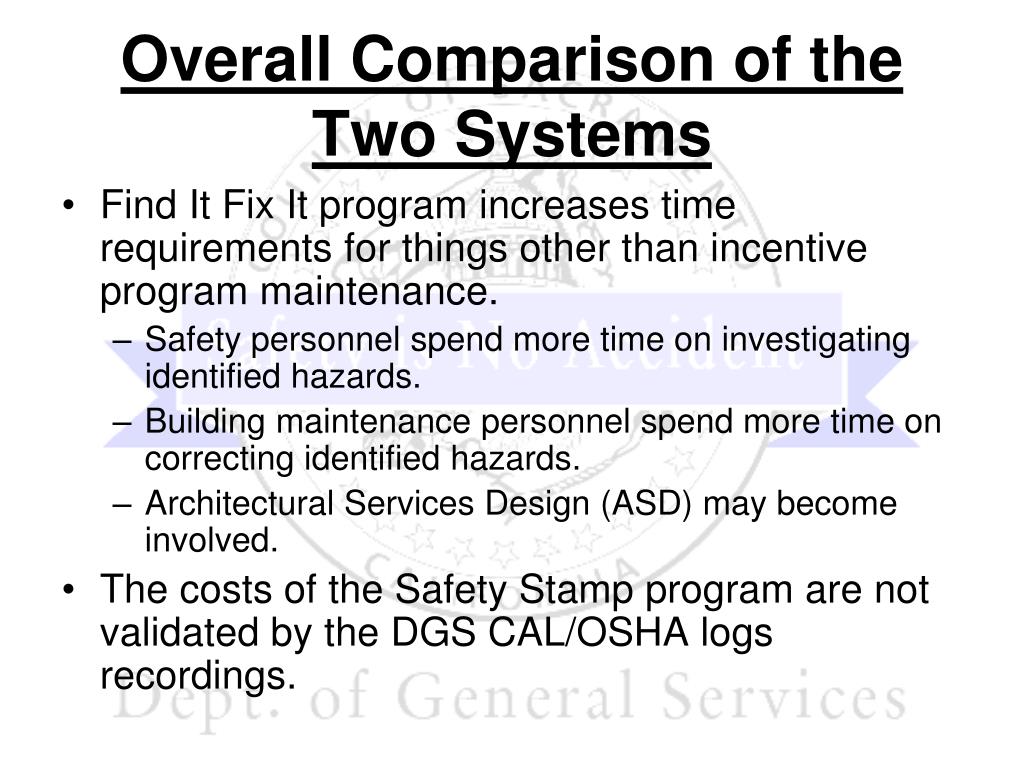 Overall Comparison of the Two Systems

• Find It Fix It program increases time requirements for things other than incentive program maintenance.
– Safety personnel spend more time on investigating identified hazards.
– Building maintenance personnel spend more time on correcting identified hazards.
– Architectural Services Design (ASD) may become involved.
• The costs of the Safety Stamp program are not validated by the DGS CAL/OSHA logs recordings.

Safety is No Accident

Dept. of General Services